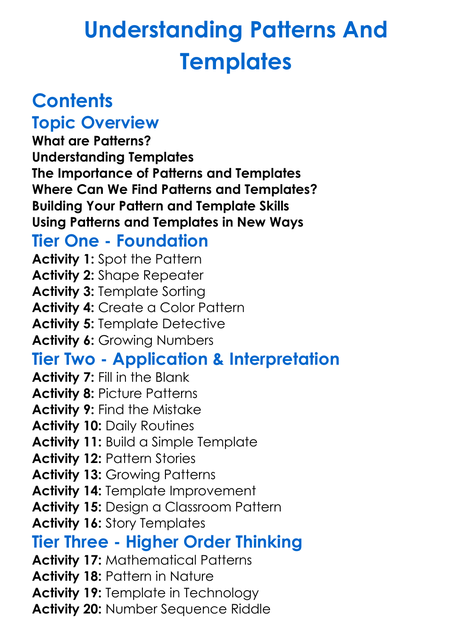 Understanding Patterns And Templates

Contents
Topic Overview
What are Patterns?
Understanding Templates
The Importance of Patterns and Templates
Where Can We Find Patterns and Templates?
Building Your Pattern and Template Skills
Using Patterns and Templates in New Ways
Tier One - Foundation
Activity 1: Spot the Pattern
Activity 2: Shape Repeater
Activity 3: Template Sorting
Activity 4: Create a Color Pattern
Activity 5: Template Detective
Activity 6: Growing Numbers
Tier Two - Application & Interpretation
Activity 7: Fill in the Blank
Activity 8: Picture Patterns
Activity 9: Find the Mistake
Activity 10: Daily Routines
Activity 11: Build a Simple Template
Activity 12: Pattern Stories
Activity 13: Growing Patterns
Activity 14: Template Improvement
Activity 15: Design a Classroom Pattern
Activity 16: Story Templates
Tier Three - Higher Order Thinking
Activity 17: Mathematical Patterns
Activity 18: Pattern in Nature
Activity 19: Template in Technology
Activity 20: Number Sequence Riddle